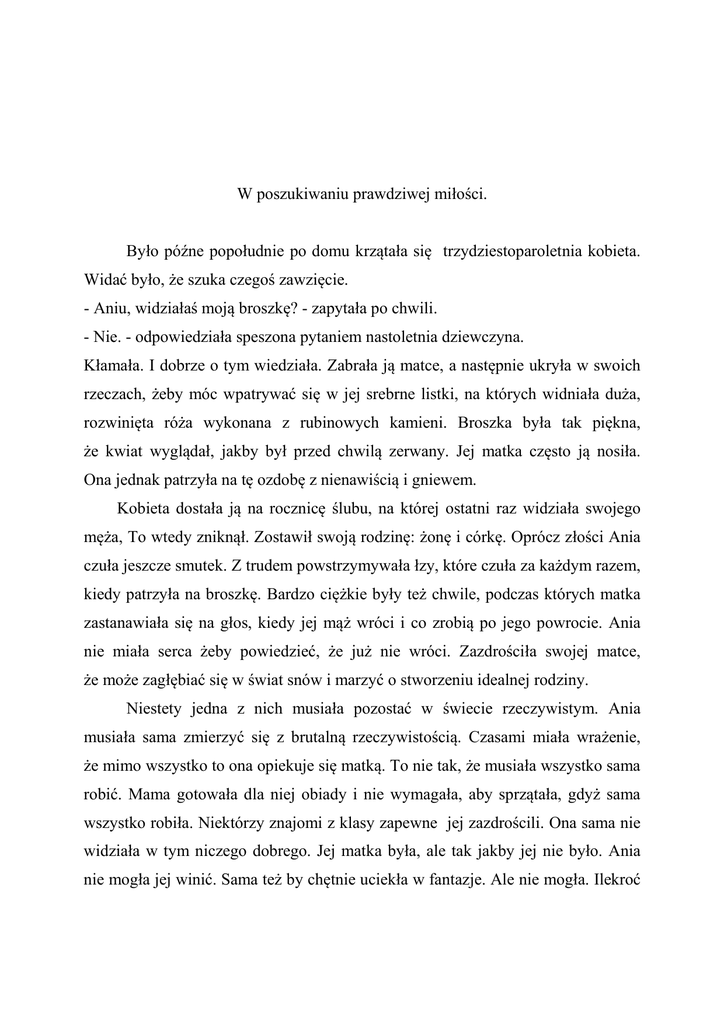 W poszukiwaniu prawdziwej miłości.

Było późne popołudnie po domu krzątała się trzydziestoparoletnia kobieta. Widać było, że szuka czegoś zawzięcie.
- Aniu, widziałaś moją broszkę? - zapytała po chwili.
- Nie. - odpowiedziała speszona pytaniem nastoletnia dziewczyna.
Kłamała. I dobrze o tym wiedziała. Zabrała ją matce, a następnie ukryła w swoich rzeczach, żeby móc wpatrywać się w jej srebrne listki, na których widniała duża, rozwinięta róża wykonana z rubinowych kamieni. Broszka była tak piękna, że kwiat wyglądał, jakby był przed chwilą zerwany. Jej matka często ją nosiła. Ona jednak patrzyła na tę ozdobę z nienawiścią i gniewem.

Kobieta dostała ją na rocznicę ślubu, na której ostatni raz widziała swojego męża, To wtedy zniknął. Zostawił swoją rodzinę: żonę i córkę. Oprócz złości Ania czuła jeszcze smutek. Z trudem powstrzymywała łzy, które czuła za każdym razem, kiedy patrzyła na broszkę. Bardzo ciężkie były też chwile, podczas których matka zastanawiała się na głos, kiedy jej mąż wróci i co zrobią po jego powrocie. Ania nie miała serca żeby powiedzieć, że już nie wróci. Zazdrościła swojej matce, że może zagłębiać się w świat snów i marzyć o stworzeniu idealnej rodziny.

Niestety jedna z nich musiała pozostać w świecie rzeczywistym. Ania musiała sama zmierzyć się z brutalną rzeczywistością. Czasami miała wrażenie, że mimo wszystko to ona opiekuje się matką. To nie tak, że musiała wszystko sama robić. Mama gotowała dla niej obiady i nie wymagała, aby sprzątała, gdyż sama wszystko robiła. Niektórzy znajomi z klasy zapewne jej zazdrościli. Ona sama nie widziała w tym niczego dobrego. Jej matka była, ale tak jakby jej nie było. Ania nie mogła jej winić. Sama też by chętnie uciekła w fantazje. Ale nie mogła. Ilekroć